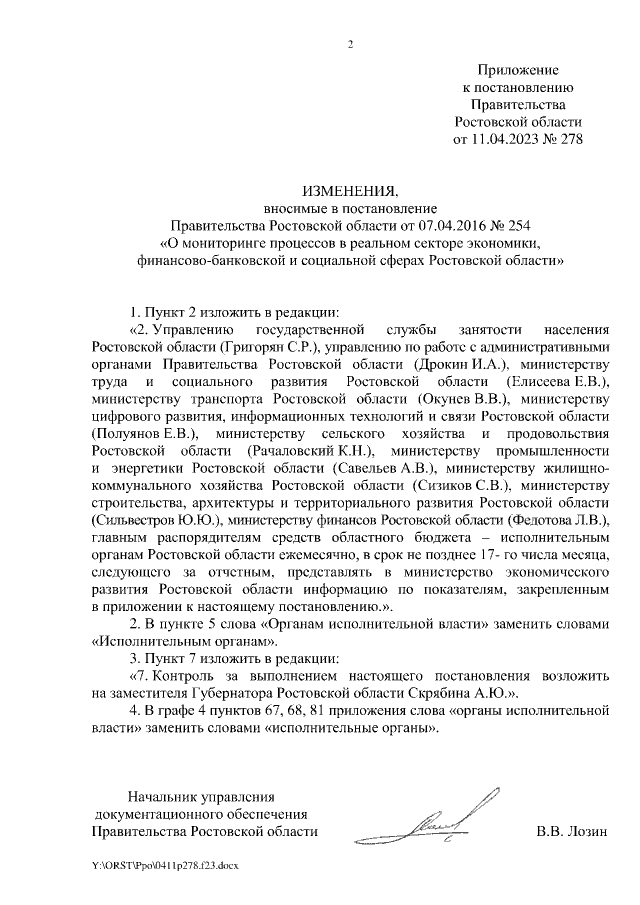 2

Приложение
к постановлению
Правительства
Ростовской области
от 11.04.2023 № 278

ИЗМЕНЕНИЯ,
вносимые в постановление
Правительства Ростовской области от 07.04.2016 № 254
«О мониторинге процессов в реальном секторе экономики,
финансово-банковской и социальной сферах Ростовской области»

1. Пункт 2 изложить в редакции:
«2. Управлению государственной службы занятости населения Ростовской области (Григорян С.Р.), управлению по работе с административными органами Правительства Ростовской области (Дрокин И.А.), министерству труда и социального развития Ростовской области (Елисеева Е.В.), министерству транспорта Ростовской области (Окунев В.В.), министерству цифрового развития, информационных технологий и связи Ростовской области (Полуянов Е.В.), министерству сельского хозяйства и продовольствия Ростовской области (Рачаловский К.Н.), министерству промышленности и энергетики Ростовской области (Савельев А.В.), министерству жилищно-коммунального хозяйства Ростовской области (Сизиков С.В.), министерству строительства, архитектуры и территориального развития Ростовской области (Сильвестров Ю.Ю.), министерству финансов Ростовской области (Федотова Л.В.), главным распорядителям средств областного бюджета – исполнительным органам Ростовской области ежемесячно, в срок не позднее 17- го числа месяца, следующего за отчетным, представлять в министерство экономического развития Ростовской области информацию по показателям, закрепленным в приложении к настоящему постановлению.».
2. В пункте 5 слова «Органам исполнительной власти» заменить словами «Исполнительным органам».
3. Пункт 7 изложить в редакции:
«7. Контроль за выполнением настоящего постановления возложить на заместителя Губернатора Ростовской области Скрябина А.Ю.».
4. В графе 4 пунктов 67, 68, 81 приложения слова «органы исполнительной власти» заменить словами «исполнительные органы».

Начальник управления
документационного обеспечения
Правительства Ростовской области В.В. Лозин

Y:\ORST\Ppo\0411p278.f23.docx